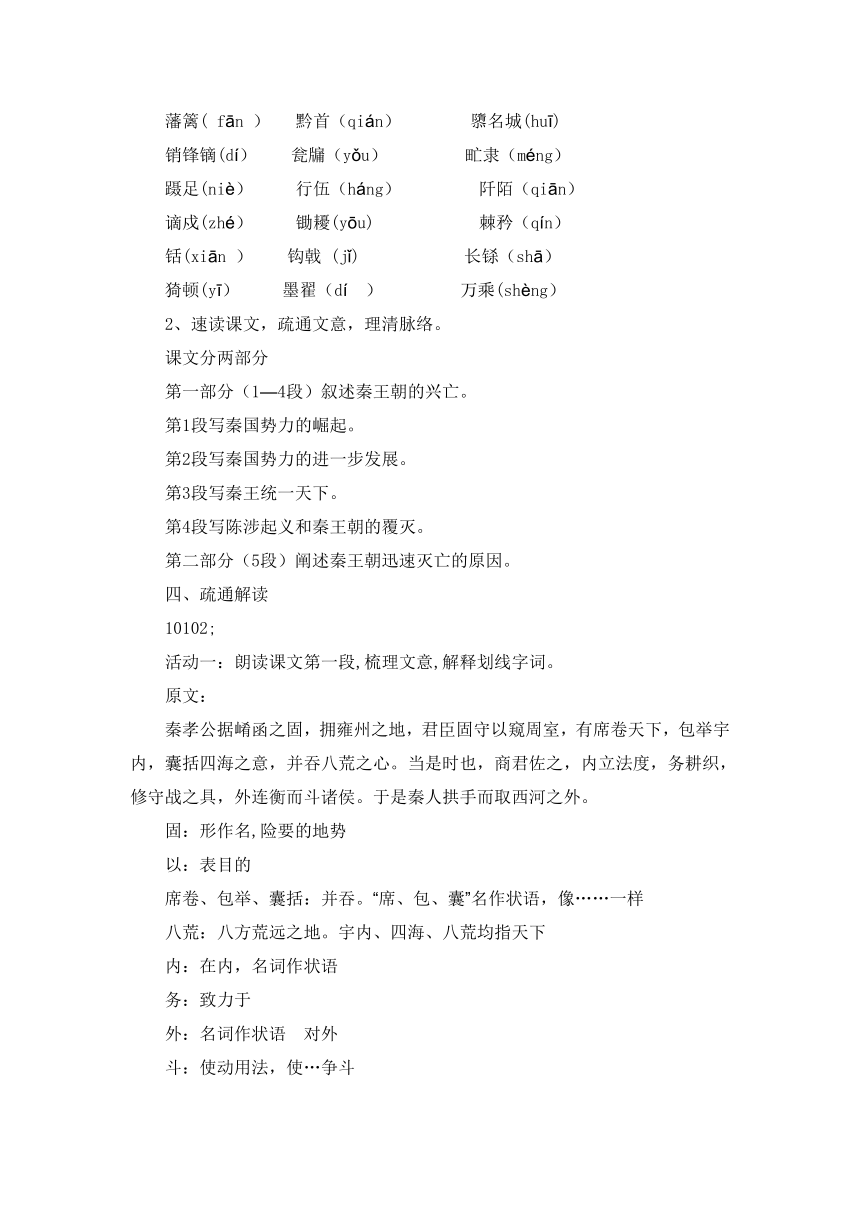 藩篱( fān )　黔首（qián）　隳名城(huī)

销锋镝(dí)　瓮牖（yǒu）　甿隶（méng）

蹑足(niè)　行伍（háng）　阡陌（qiān）

谪戍(zhé)　锄耰(yōu)　棘矜（qín）

铦(xiān )　钩戟（jǐ）　长铩（shā）

猗顿(yī)　墨翟（dí ）　万乘(shèng)

2、速读课文，疏通文意，理清脉络。

课文分两部分

第一部分（1—4段）叙述秦王朝的兴亡。

第1段写秦国势力的崛起。

第2段写秦国势力的进一步发展。

第3段写秦王统一天下。

第4段写陈涉起义和秦王朝的覆灭。

第二部分（5段）阐述秦王朝迅速灭亡的原因。

四、疏通解读

10102;

活动一：朗读课文第一段,梳理文意,解释划线字词。

原文：

秦孝公据崤函之固，拥雍州之地，君臣固守以窥周室，有席卷天下，包举宇内，囊括四海之意，并吞八荒之心。当是时也，商君佐之，内立法度，务耕织，修守战之具，外连衡而斗诸侯。于是秦人拱手而取西河之外。

固：形作名,险要的地势

以：表目的

席卷、包举、囊括：并吞。“席、包、囊”名作状语，像……一样

八荒：八方荒远之地。宇内、四海、八荒均指天下

内：在内，名词作状语

务：致力于

外：名词作状语　对外

斗：使动用法，使…争斗